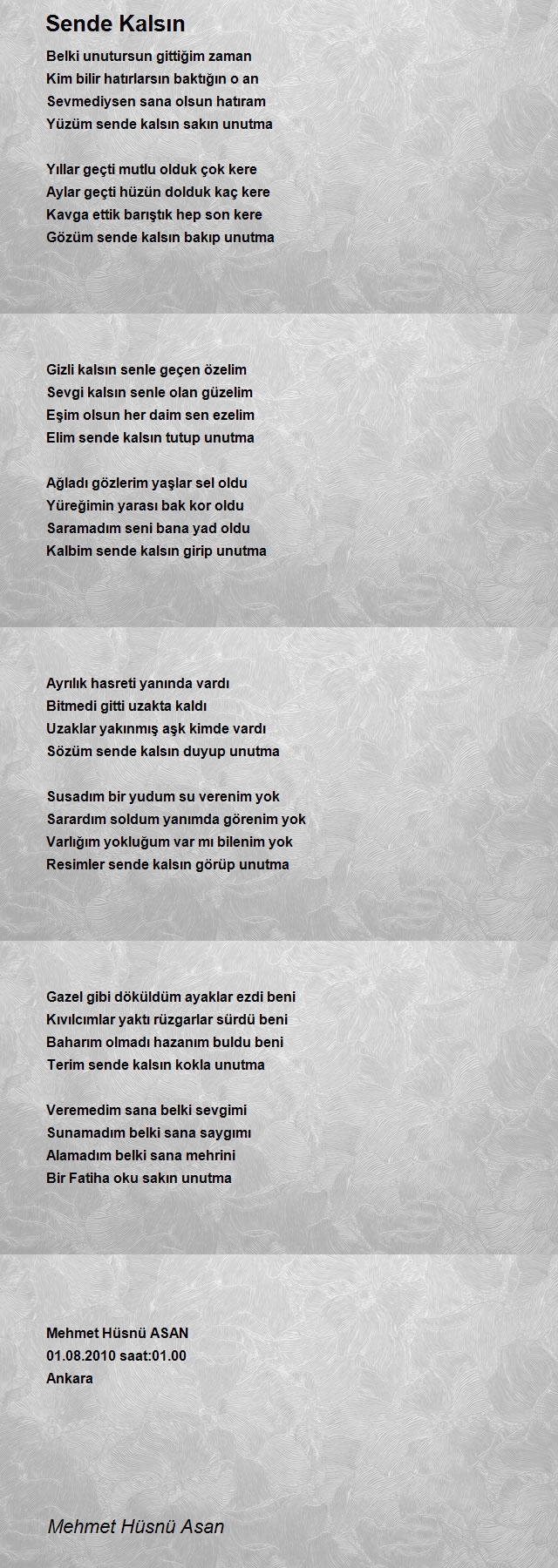 Sende Kalsın

Belki unutursun gittiğim zaman
Kim bilir hatırlarsın baktığın o an
Sevmediysen sana olsun hatıram
Yüzüm sende kalsın sakın unutma

Yıllar geçti mutlu olduk çok kere
Aylar geçti hüzün dolduk kaç kere
Kavga ettik barıştık hep son kere
Gözüm sende kalsın bakıp unutma

Gizli kalsın senle geçen özelim
Sevgi kalsın senle olan güzelim
Eşim olsun her daim sen ezelim
Elim sende kalsın tutup unutma

Ağladı gözlerim yaşlar sel oldu
Yüreğimin yarası bak kor oldu
Saramadım seni bana yad oldu
Kalbim sende kalsın girip unutma

Ayrılık hasreti yanında vardı
Bitmedi gitti uzakta kaldı
Uzaklar yakınmış aşk kimde vardı
Sözüm sende kalsın duyup unutma

Susadım bir yudum su verenim yok
Sarardım soldum yanımda görenim yok
Varlığım yokluğum var mı bilenim yok
Resimler sende kalsın görüp unutma

Gazel gibi döküldüm ayaklar ezdi beni
Kıvılcımlar yaktı rüzgarlar sürdü beni
Baharım olmadı hazanım buldu beni
Terim sende kalsın kokla unutma

Veremedim sana belki sevgimi
Sunamadım belki sana saygımı
Alamadım belki sana mehrini
Bir Fatiha oku sakın unutma

Mehmet Hüsnü ASAN
01.08.2010 saat:01.00
Ankara

Mehmet Hüsnü Asan